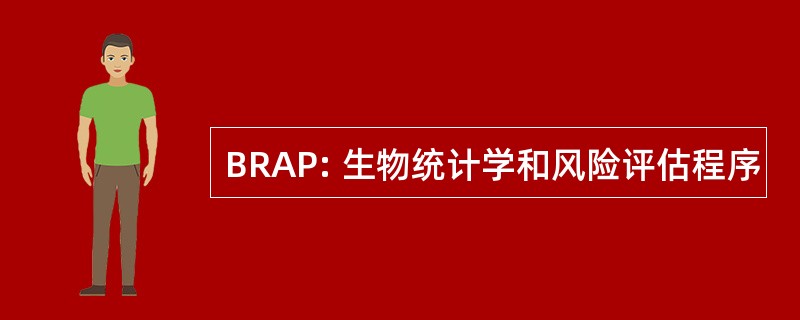 BRAP: 生物统计学和风险评估程序